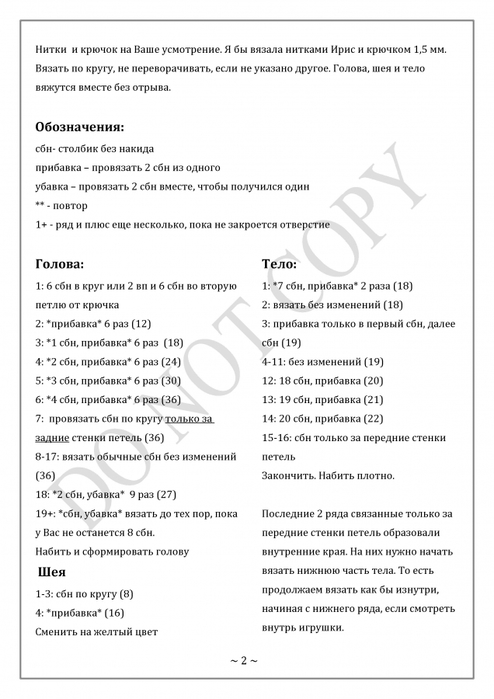 Нитки и крючок на Ваше усмотрение. Я бы вязала нитками Ирис и крючком 1,5 мм. Вязать по кругу, не переворачивать, если не указано другое. Голова, шея и тело вяжутся вместе без отрыва.

**Обозначения:**
сбн- столбик без накида
прибавка – провязать 2 сбн из одного
убавка – провязать 2 сбн вместе, чтобы получился один
** - повтор
1+ - ряд и плюс еще несколько, пока не закроется отверстие

**Голова:**
1: 6 сбн в круг или 2 вп и 6 сбн во вторую петлю от крючка
2: *прибавка* 6 раз (12)
3: *1 сбн, прибавка* 6 раз (18)
4: *2 сбн, прибавка* 6 раз (24)
5: *3 сбн, прибавка* 6 раз (30)
6: *4 сбн, прибавка* 6 раз (36)
7: провязать сбн по кругу только за задние стенки петель (36)
8-17: вязать обычные сбн без изменений (36)
18: *2 сбн, убавка* 9 раз (27)
19+: *сбн, убавка* вязать до тех пор, пока у Вас не останется 8 сбн.
Набить и сформировать голову

**Шея**
1-3: сбн по кругу (8)
4: *прибавка* (16)
Сменить на желтый цвет

**Тело:**
1: *7 сбн, прибавка* 2 раза (18)
2: вязать без изменений (18)
3: прибавка только в первый сбн, далее сбн (19)
4-11: без изменений (19)
12: 18 сбн, прибавка (20)
13: 19 сбн, прибавка (21)
14: 20 сбн, прибавка (22)
15-16: сбн только за передние стенки петель
Закончить. Набить плотно.

Последние 2 ряда связанные только за передние стенки петель образовали внутренние края. На них нужно начать вязать нижнюю часть тела. То есть продолжаем вязать как бы изнутри, начиная с нижнего ряда, если смотреть внутрь игрушки.

DO NOT COPY

~ 2 ~